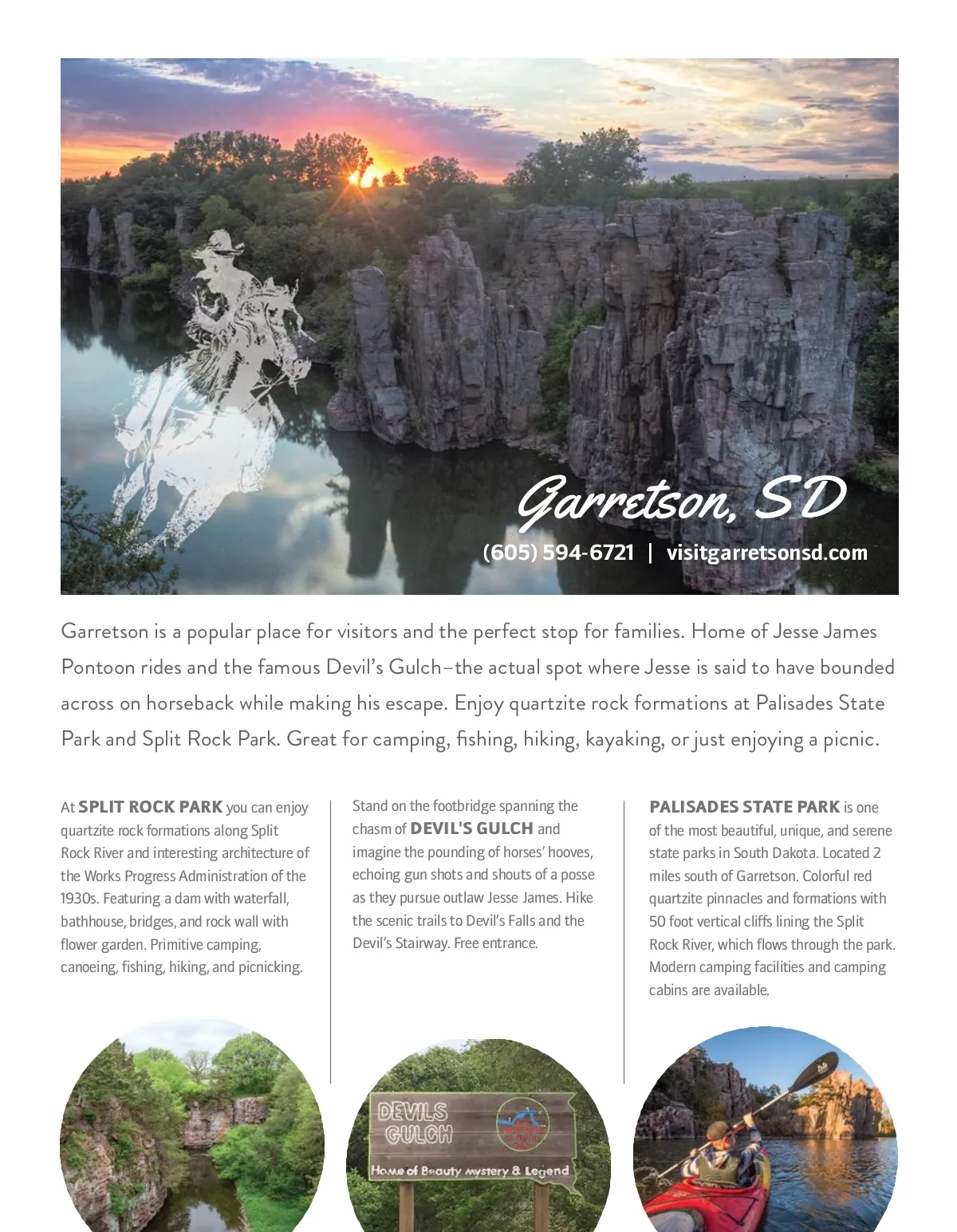 Garretson, SD
(605) 594-6721 | visitgarretsonsd.com

Garretson is a popular place for visitors and the perfect stop for families. Home of Jesse James Pontoon rides and the famous Devil's Gulch–the actual spot where Jesse is said to have bounded across on horseback while making his escape. Enjoy quartzite rock formations at Palisades State Park and Split Rock Park. Great for camping, fishing, hiking, kayaking, or just enjoying a picnic.

At SPLIT ROCK PARK you can enjoy quartzite rock formations along Split Rock River and interesting architecture of the Works Progress Administration of the 1930s. Featuring a dam with waterfall, bathhouse, bridges, and rock wall with flower garden. Primitive camping, canoeing, fishing, hiking, and picnicking.

Stand on the footbridge spanning the chasm of DEVIL'S GULCH and imagine the pounding of horses' hooves, echoing gun shots and shouts of a posse as they pursue outlaw Jesse James. Hike the scenic trails to Devil's Falls and the Devil's Stairway. Free entrance.

PALISADES STATE PARK is one of the most beautiful, unique, and serene state parks in South Dakota. Located 2 miles south of Garretson. Colorful red quartzite pinnacles and formations with 50 foot vertical cliffs lining the Split Rock River, which flows through the park. Modern camping facilities and camping cabins are available.

DEVILS GULCH
Home of Beauty mystery & Legend